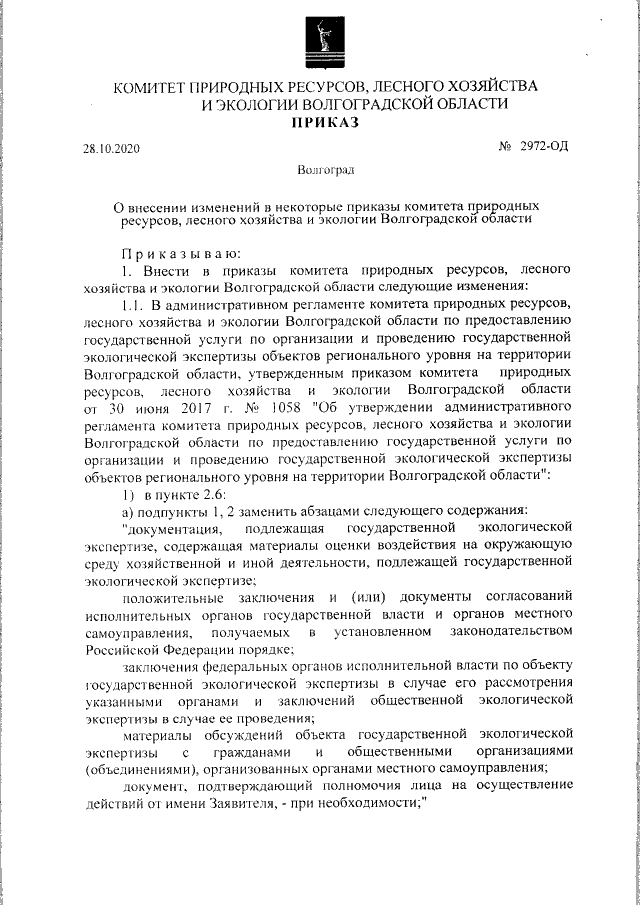 КОМИТЕТ ПРИРОДНЫХ РЕСУРСОВ, ЛЕСНОГО ХОЗЯЙСТВА И ЭКОЛОГИИ ВОЛГОГРАДСКОЙ ОБЛАСТИ
ПРИКАЗ

28.10.2020 № 2972-ОД

Волгоград

О внесении изменений в некоторые приказы комитета природных ресурсов, лесного хозяйства и экологии Волгоградской области

Приказываю:

1. Внести в приказы комитета природных ресурсов, лесного хозяйства и экологии Волгоградской области следующие изменения:

1.1. В административном регламенте комитета природных ресурсов, лесного хозяйства и экологии Волгоградской области по предоставлению государственной услуги по организации и проведению государственной экологической экспертизы объектов регионального уровня на территории Волгоградской области, утвержденным приказом комитета природных ресурсов, лесного хозяйства и экологии Волгоградской области от 30 июня 2017 г. № 1058 "Об утверждении административного регламента комитета природных ресурсов, лесного хозяйства и экологии Волгоградской области по предоставлению государственной услуги по организации и проведению государственной экологической экспертизы объектов регионального уровня на территории Волгоградской области":

1) в пункте 2.6:

а) подпункты 1, 2 заменить абзацами следующего содержания:

"документация, подлежащая государственной экологической экспертизе, содержащая материалы оценки воздействия на окружающую среду хозяйственной и иной деятельности, подлежащей государственной экологической экспертизе;

положительные заключения и (или) документы согласований исполнительных органов государственной власти и органов местного самоуправления, получаемых в установленном законодательством Российской Федерации порядке;

заключения федеральных органов исполнительной власти по объекту государственной экологической экспертизы в случае его рассмотрения указанными органами и заключений общественной экологической экспертизы в случае ее проведения;

материалы обсуждений объекта государственной экологической экспертизы с гражданами и общественными организациями (объединениями), организованными органами местного самоуправления;

документ, подтверждающий полномочия лица на осуществление действий от имени Заявителя, - при необходимости;"